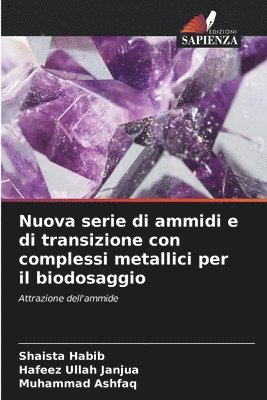 EDIZIONI
SAPIENZA

Nuova serie di ammidi e di transizione con complessi metallici per il biodosaggio

Attrazione dell'ammide

Shaista Habib
Hafeez Ullah Janjua
Muhammad Ashfaq